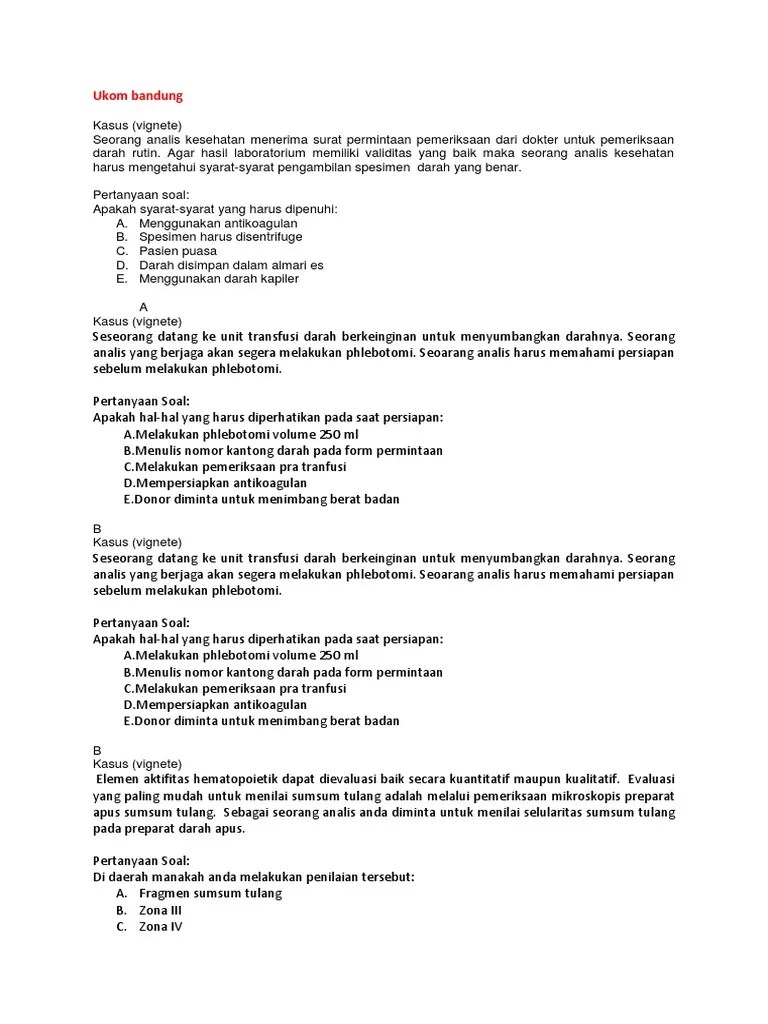 Ukom bandung

Kasus (vignete)
Seorang analis kesehatan menerima surat permintaan pemeriksaan dari dokter untuk pemeriksaan darah rutin. Agar hasil laboratorium memiliki validitas yang baik maka seorang analis kesehatan harus mengetahui syarat-syarat pengambilan spesimen darah yang benar.

Pertanyaan soal:
Apakah syarat-syarat yang harus dipenuhi:
A. Menggunakan antikoagulan
B. Spesimen harus disentrifuge
C. Pasien puasa
D. Darah disimpan dalam almari es
E. Menggunakan darah kapiler

A
Kasus (vignete)
Seseorang datang ke unit transfusi darah berkeinginan untuk menyumbangkan darahnya. Seorang analis yang berjaga akan segera melakukan phlebotomi. Seoarang analis harus memahami persiapan sebelum melakukan phlebotomi.

Pertanyaan Soal:
Apakah hal-hal yang harus diperhatikan pada saat persiapan:
A.Melakukan phlebotomi volume 250 ml
B.Menulis nomor kantong darah pada form permintaan
C.Melakukan pemeriksaan pra tranfusi
D.Mempersiapkan antikoagulan
E.Donor diminta untuk menimbang berat badan

B
Kasus (vignete)
Seseorang datang ke unit transfusi darah berkeinginan untuk menyumbangkan darahnya. Seorang analis yang berjaga akan segera melakukan phlebotomi. Seoarang analis harus memahami persiapan sebelum melakukan phlebotomi.

Pertanyaan Soal:
Apakah hal-hal yang harus diperhatikan pada saat persiapan:
A.Melakukan phlebotomi volume 250 ml
B.Menulis nomor kantong darah pada form permintaan
C.Melakukan pemeriksaan pra tranfusi
D.Mempersiapkan antikoagulan
E.Donor diminta untuk menimbang berat badan

B
Kasus (vignete)
Elemen aktifitas hematopoietik dapat dievaluasi baik secara kuantitatif maupun kualitatif. Evaluasi yang paling mudah untuk menilai sumsum tulang adalah melalui pemeriksaan mikroskopis preparat apus sumsum tulang. Sebagai seorang analis anda diminta untuk menilai selularitas sumsum tulang pada preparat darah apus.

Pertanyaan Soal:
Di daerah manakah anda melakukan penilaian tersebut:
A. Fragmen sumsum tulang
B. Zona III
C. Zona IV